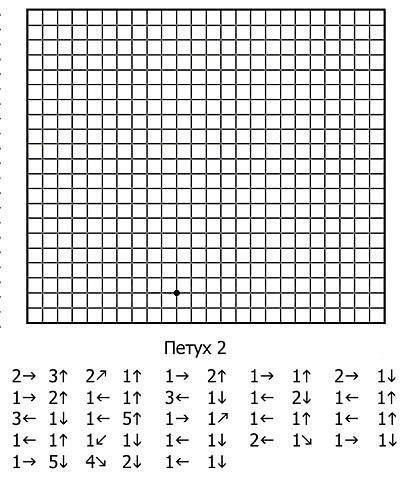 Петух 2

2→ 3↑ 2↗ 1↑ 1→ 2↑ 1→ 1↑ 2→ 1↓
1→ 2↑ 1← 1↑ 3← 1↓ 1← 2↓ 1← 1↑
3← 1↓ 1← 5↑ 1→ 1↗ 1← 1↑ 1← 1↑
1← 1↑ 1↙ 1↓ 1← 1↓ 2← 1↘ 1→ 1↓
1→ 5↓ 4↘ 2↓ 1← 1↓